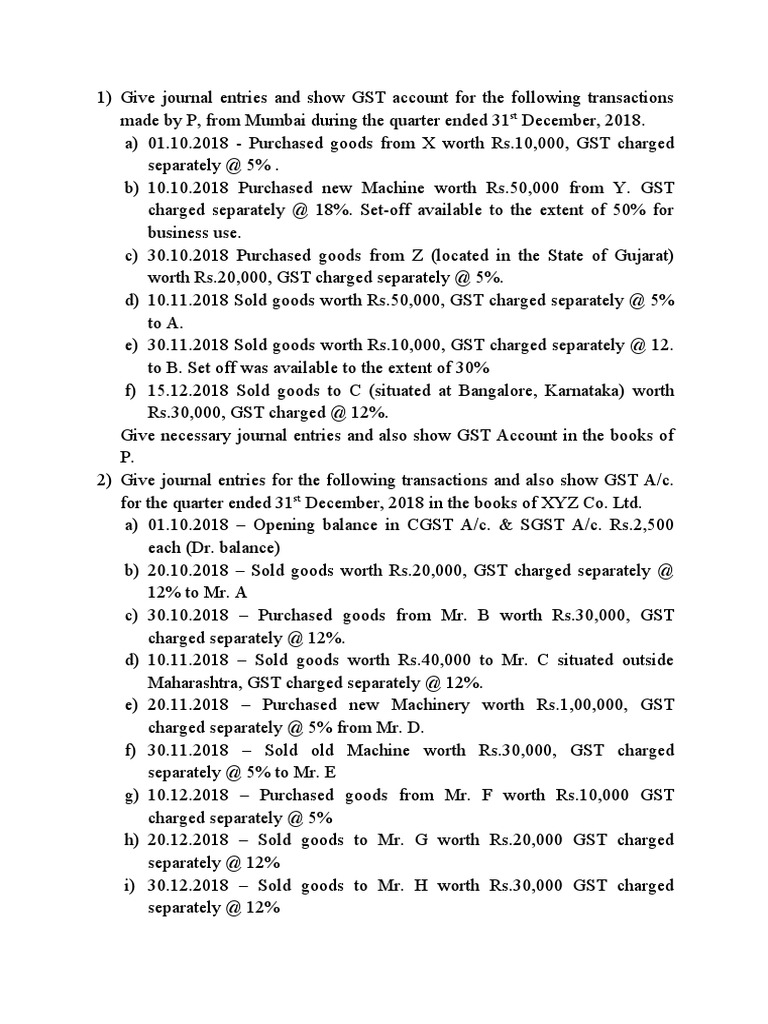 1) Give journal entries and show GST account for the following transactions made by P, from Mumbai during the quarter ended 31$^{st}$ December, 2018.

a) 01.10.2018 - Purchased goods from X worth Rs.10,000, GST charged separately @ 5% .

b) 10.10.2018 Purchased new Machine worth Rs.50,000 from Y. GST charged separately @ 18%. Set-off available to the extent of 50% for business use.

c) 30.10.2018 Purchased goods from Z (located in the State of Gujarat) worth Rs.20,000, GST charged separately @ 5%.

d) 10.11.2018 Sold goods worth Rs.50,000, GST charged separately @ 5% to A.

e) 30.11.2018 Sold goods worth Rs.10,000, GST charged separately @ 12. to B. Set off was available to the extent of 30%

f) 15.12.2018 Sold goods to C (situated at Bangalore, Karnataka) worth Rs.30,000, GST charged @ 12%.

Give necessary journal entries and also show GST Account in the books of P.

2) Give journal entries for the following transactions and also show GST A/c. for the quarter ended 31$^{st}$ December, 2018 in the books of XYZ Co. Ltd.

a) 01.10.2018 – Opening balance in CGST A/c. & SGST A/c. Rs.2,500 each (Dr. balance)

b) 20.10.2018 – Sold goods worth Rs.20,000, GST charged separately @ 12% to Mr. A

c) 30.10.2018 – Purchased goods from Mr. B worth Rs.30,000, GST charged separately @ 12%.

d) 10.11.2018 – Sold goods worth Rs.40,000 to Mr. C situated outside Maharashtra, GST charged separately @ 12%.

e) 20.11.2018 – Purchased new Machinery worth Rs.1,00,000, GST charged separately @ 5% from Mr. D.

f) 30.11.2018 – Sold old Machine worth Rs.30,000, GST charged separately @ 5% to Mr. E

g) 10.12.2018 – Purchased goods from Mr. F worth Rs.10,000 GST charged separately @ 5%

h) 20.12.2018 – Sold goods to Mr. G worth Rs.20,000 GST charged separately @ 12%

i) 30.12.2018 – Sold goods to Mr. H worth Rs.30,000 GST charged separately @ 12%